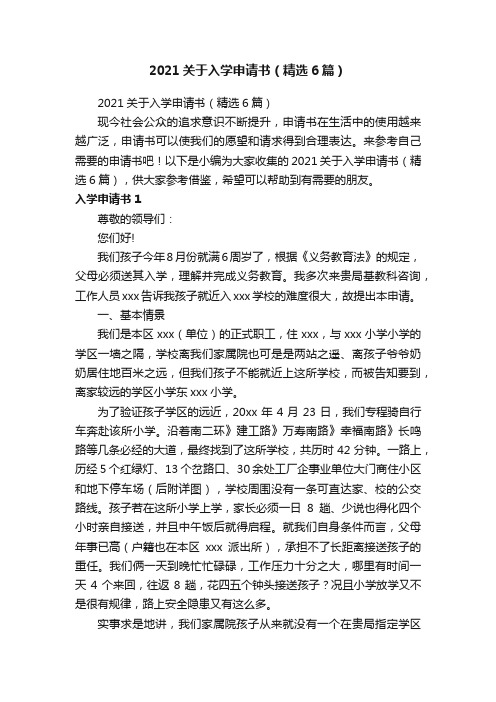 2021 关于入学申请书（精选 6 篇）

2021 关于入学申请书（精选 6 篇）

现今社会公众的追求意识不断提升，申请书在生活中的使用越来越广泛，申请书可以使我们的愿望和请求得到合理表达。来参考自己需要的申请书吧！以下是小编为大家收集的 2021 关于入学申请书（精选 6 篇），供大家参考借鉴，希望可以帮助到有需要的朋友。

入学申请书 1

尊敬的领导们：

您们好!

我们孩子今年 8 月份就满 6 周岁了，根据《义务教育法》的规定，父母必须送其入学，理解并完成义务教育。我多次来贵局基教科咨询，工作人员 xxx 告诉我孩子就近入 xxx 学校的难度很大，故提出本申请。

一、基本情景

我们是本区 xxx（单位）的正式职工，住 xxx，与 xxx 小学小学的学区一墙之隔，学校离我们家属院也可是是两站之遥、离孩子爷爷奶奶居住地百米之远，但我们孩子不能就近上这所学校，而被告知要到，离家较远的学区小学东 xxx 小学。

为了验证孩子学区的远近，20xx 年 4 月 23 日，我们专程骑自行车奔赴该所小学。沿着南二环》建工路》万寿南路》幸福南路》长鸣路等几条必经的大道，最终找到了这所学校，共历时 42 分钟。一路上，历经 5 个红绿灯、13 个岔路口、30 余处工厂企事业单位大门商住小区和地下停车场（后附详图），学校周围没有一条可直达家、校的公交路线。孩子若在这所小学上学，家长必须一日 8 趟、少说也得化四个小时亲自接送，并且中午饭后就得启程。就我们自身条件而言，父母年事已高（户籍也在本区 xxx 派出所），承担不了长距离接送孩子的重任。我们俩一天到晚忙忙碌碌，工作压力十分之大，哪里有时间一天 4 个来回，往返 8 趟，花四五个钟头接送孩子？况且小学放学又不是很有规律，路上安全隐患又有这么多。

实事求是地讲，我们家属院孩子从来就没有一个在贵局指定学区